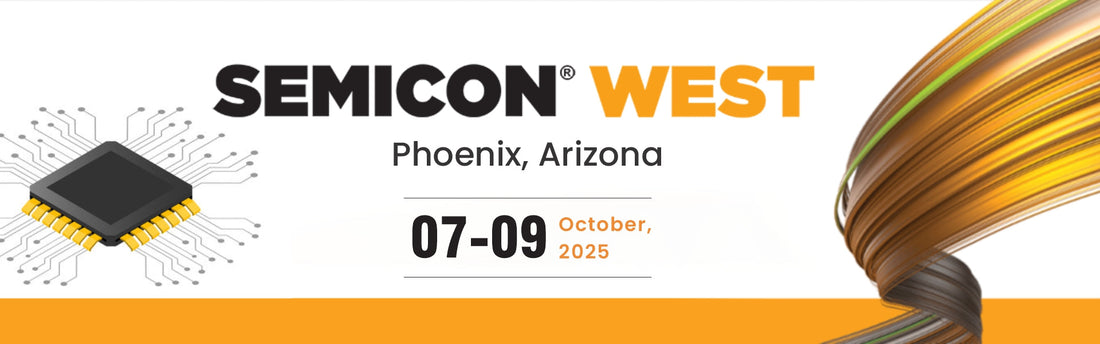 SEMICON® WEST

Phoenix, Arizona

07-09 October, 2025